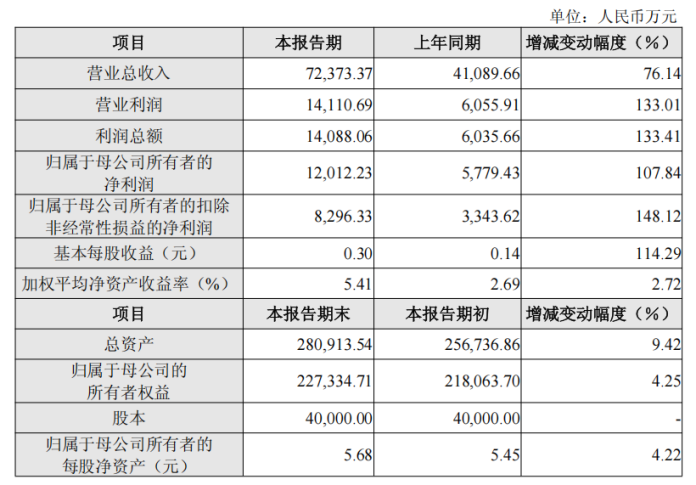 单位：人民币万元

| 项目 | 本报告期 | 上年同期 | 增减变动幅度（%） |
|---|---|---|---|
| 营业总收入 | 72,373.37 | 41,089.66 | 76.14 |
| 营业利润 | 14,110.69 | 6,055.91 | 133.01 |
| 利润总额 | 14,088.06 | 6,035.66 | 133.41 |
| 归属于母公司所有者的净利润 | 12,012.23 | 5,779.43 | 107.84 |
| 归属于母公司所有者的扣除非经常性损益的净利润 | 8,296.33 | 3,343.62 | 148.12 |
| 基本每股收益（元） | 0.30 | 0.14 | 114.29 |
| 加权平均净资产收益率（%） | 5.41 | 2.69 | 2.72 |
| 项目 | 本报告期末 | 本报告期初 | 增减变动幅度（%） |
| 总资产 | 280,913.54 | 256,736.86 | 9.42 |
| 归属于母公司的所有者权益 | 227,334.71 | 218,063.70 | 4.25 |
| 股本 | 40,000.00 | 40,000.00 | - |
| 归属于母公司所有者的每股净资产（元） | 5.68 | 5.45 | 4.22 |